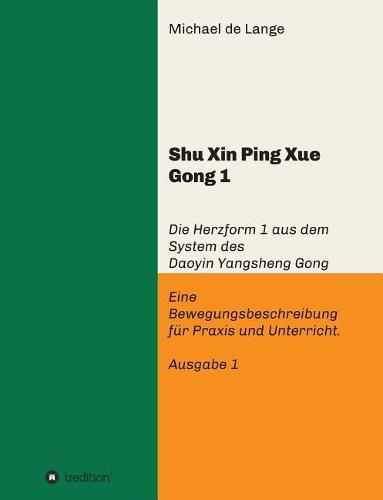 Michael de Lange

Shu Xin Ping Xue Gong 1

Die Herzform 1 aus dem System des Daoyin Yangsheng Gong

Eine Bewegungsbeschreibung für Praxis und Unterricht.

Ausgabe 1

tredition